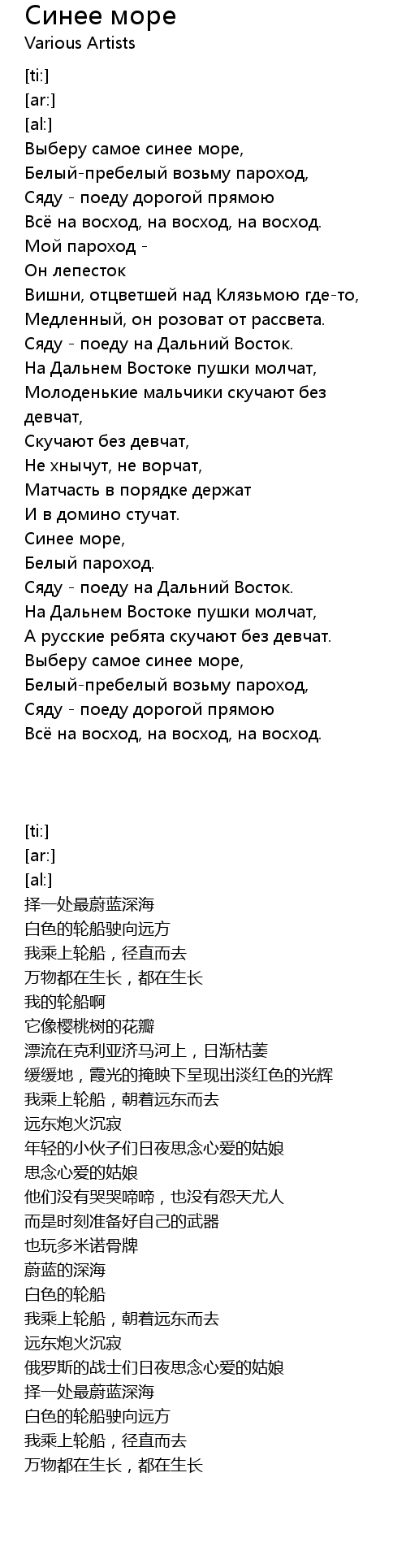 Синее море
Various Artists

[ti:]
[ar:]
[al:]
Выберу самое синее море,
Белый-пребелый возьму пароход,
Сяду - поеду дорогой прямою
Всё на восход, на восход, на восход.
Мой пароход -
Он лепесток
Вишни, отцветшей над Клязьмою где-то,
Медленный, он розоват от рассвета.
Сяду - поеду на Дальний Восток.
На Дальнем Востоке пушки молчат,
Молоденькие мальчики скучают без девчат,
Скучают без девчат,
Не хнычут, не ворчат,
Матчасть в порядке держат
И в домино стучат.
Синее море,
Белый пароход.
Сяду - поеду на Дальний Восток.
На Дальнем Востоке пушки молчат,
А русские ребята скучают без девчат.
Выберу самое синее море,
Белый-пребелый возьму пароход,
Сяду - поеду дорогой прямою
Всё на восход, на восход, на восход.

[ti:]
[ar:]
[al:]
择一处最蔚蓝深海
白色的轮船驶向远方
我乘上轮船，径直而去
万物都在生长，都在生长
我的轮船啊
它像樱桃树的花瓣
漂流在克利亚济马河上，日渐枯萎
缓缓地，霞光的掩映下呈现出淡红色的光辉
我乘上轮船，朝着远东而去
远东炮火沉寂
年轻的小伙子们日夜思念心爱的姑娘
思念心爱的姑娘
他们没有哭哭啼啼，也没有怨天尤人
而是时刻准备好自己的武器
也玩多米诺骨牌
蔚蓝的深海
白色的轮船
我乘上轮船，朝着远东而去
远东炮火沉寂
俄罗斯的战士们日夜思念心爱的姑娘
择一处最蔚蓝深海
白色的轮船驶向远方
我乘上轮船，径直而去
万物都在生长，都在生长